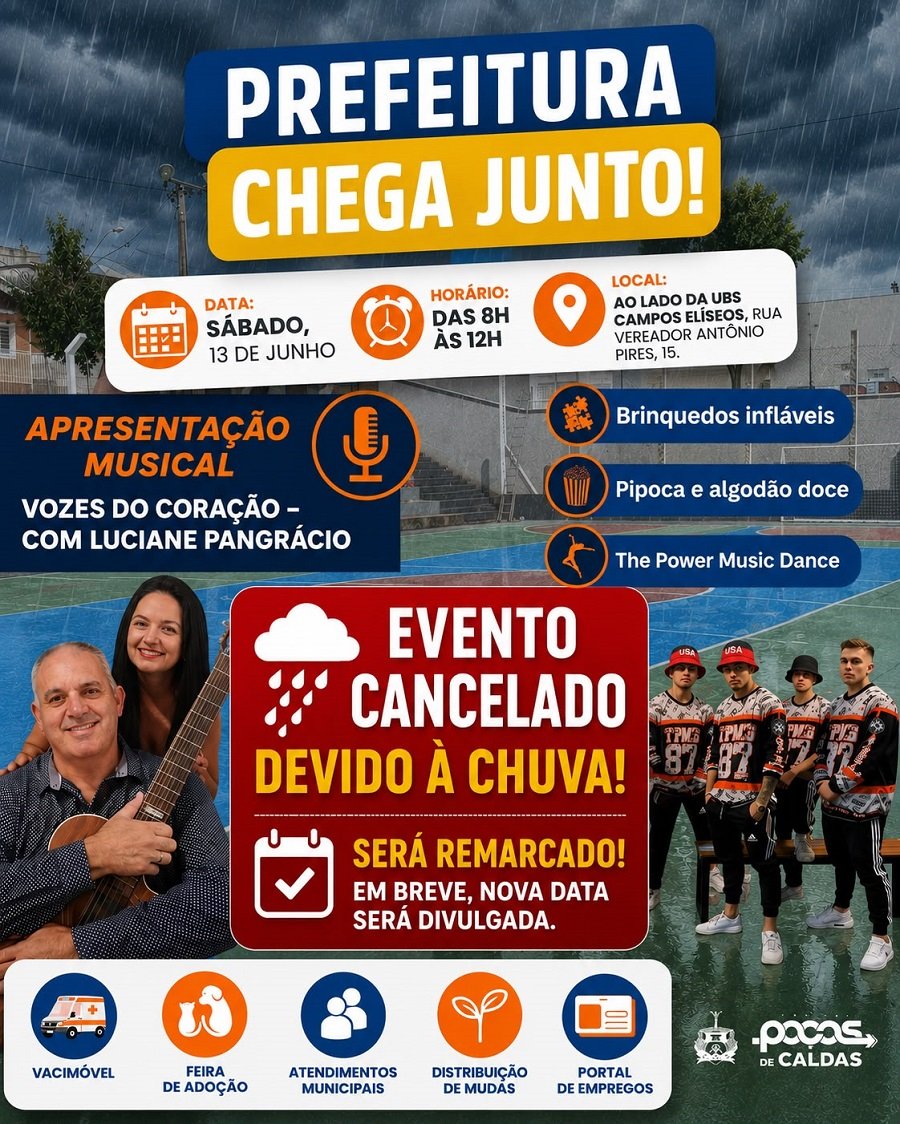 PREFEITURA
CHEGA JUNTO!

DATA:
SÁBADO,
13 DE JUNHO

HORÁRIO:
DAS 8H
ÀS 12H

LOCAL:
AO LADO DA UBS CAMPOS ELÍSEOS, RUA VEREADOR ANTÔNIO PIRES, 15.

APRESENTAÇÃO MUSICAL
VOZES DO CORAÇÃO - COM LUCIANE PANGRÁCIO

Brinquedos infláveis
Pipoca e algodão doce
The Power Music Dance

EVENTO
CANCELADO
DEVIDO À CHUVA!

SERÁ REMARCADO!
EM BREVE, NOVA DATA SERÁ DIVULGADA.

VACIMÓVEL
FEIRA DE ADOÇÃO
ATENDIMENTOS MUNICIPAIS
DISTRIBUIÇÃO DE MUDAS
PORTAL DE EMPREGOS

POÇOS DE CALDAS